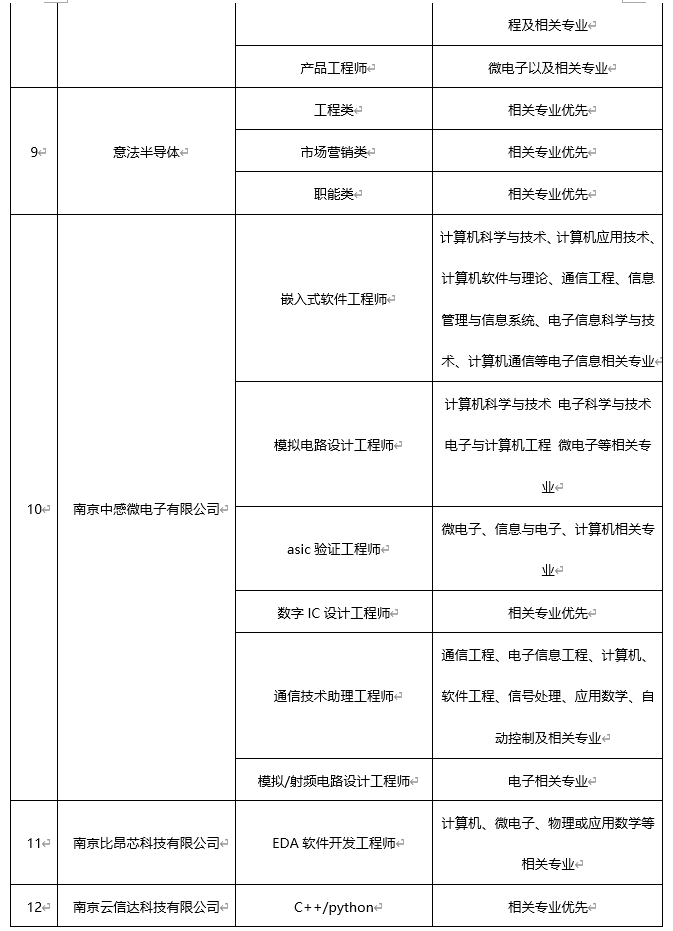 |  |  |  | 程及相关专业 |
|---|---|---|---|
|  |  | 产品工程师 | 微电子以及相关专业 |
| 9 | 意法半导体 | 工程类 | 相关专业优先 |
|  |  | 市场营销类 | 相关专业优先 |
|  |  | 职能类 | 相关专业优先 |
| 10 | 南京中感微电子有限公司 | 嵌入式软件工程师 | 计算机科学与技术、计算机应用技术、计算机软件与理论、通信工程、信息管理与信息系统、电子信息科学与技术、计算机通信等电子信息相关专业 |
|  |  | 模拟电路设计工程师 | 计算机科学与技术 电子科学与技术 电子与计算机工程 微电子等相关专业 |
|  |  | asic 验证工程师 | 微电子、信息与电子、计算机相关专业 |
|  |  | 数字 IC 设计工程师 | 相关专业优先 |
|  |  | 通信技术助理工程师 | 通信工程、电子信息工程、计算机、软件工程、信号处理、应用数学、自动控制及相关专业 |
|  |  | 模拟/射频电路设计工程师 | 电子相关专业 |
| 11 | 南京比昂芯科技有限公司 | EDA 软件开发工程师 | 计算机、微电子、物理或应用数学等相关专业 |
| 12 | 南京云信达科技有限公司 | C++/python | 相关专业优先 |